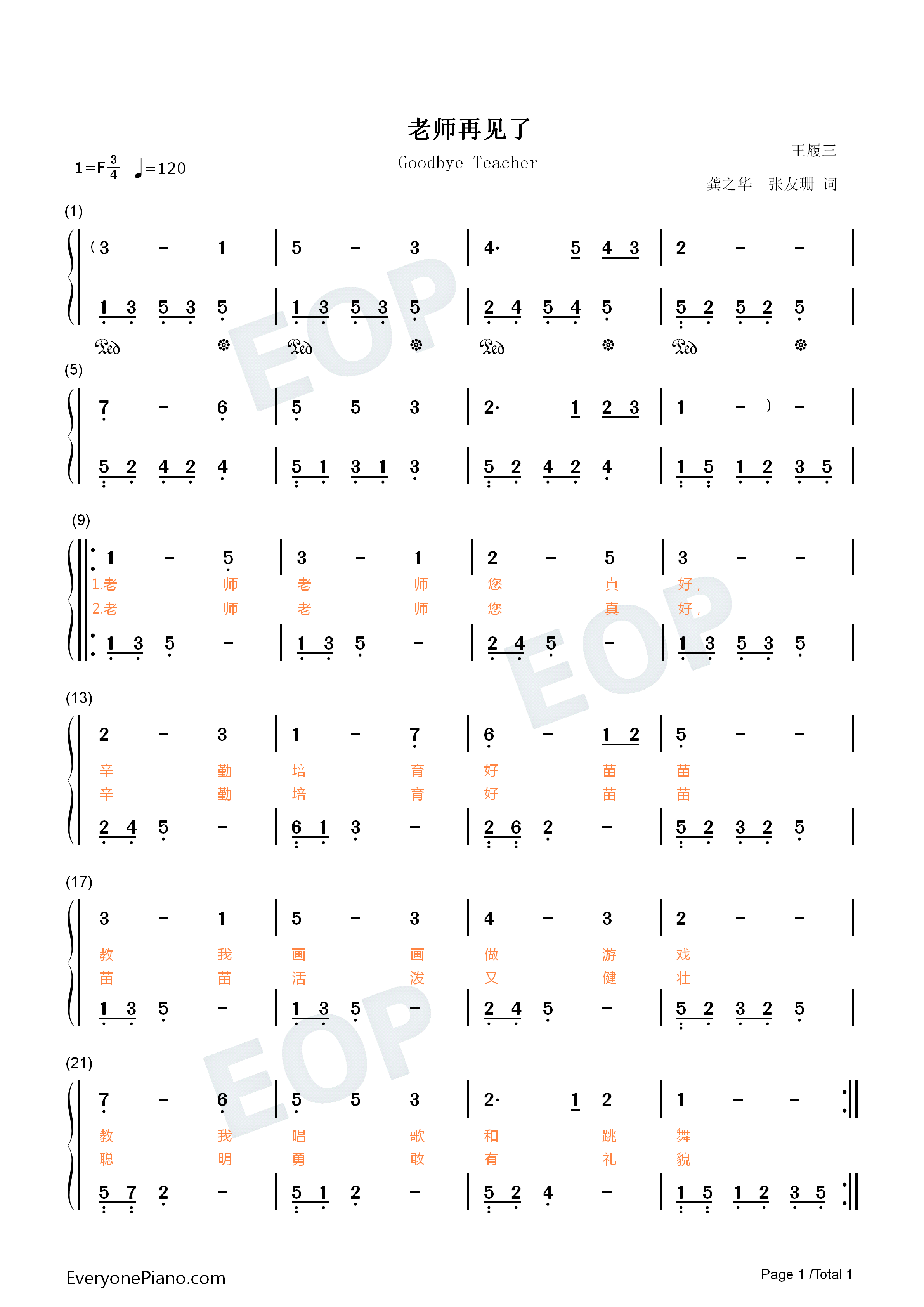 老师再见了

Goodbye Teacher

1=F$\frac{3}{4}$ ♩=120

王履三

龚之华 张友珊 词

(1)

(3 - 1 | 5 - 3 | 4· 5 4 3 | 2 - - |

1 3 5 3 5 | 1 3 5 3 5 | 2 4 5 4 5 | 5 2 5 2 5 |

(5)

7 - 6 | 5 5 3 | 2· 1 2 3 | 1 - ) - |

5 2 4 2 4 | 5 1 3 1 3 | 5 2 4 2 4 | 1 5 1 2 3 5 |

(9)

1 - 5 | 3 - 1 | 2 - 5 | 3 - - |

1.老 师 老 师 您 真 好，

2.老 师 老 师 您 真 好，

1 3 5 - | 1 3 5 - | 2 4 5 - | 1 3 5 3 5 |

(13)

2 - 3 | 1 - 7 | 6 - 1 2 | 5 - - |

辛 勤 培 育 好 苗 苗

辛 勤 培 育 好 苗 苗

2 4 5 - | 6 1 3 - | 2 6 2 - | 5 2 3 2 5 |

(17)

3 - 1 | 5 - 3 | 4 - 3 | 2 - - |

教 我 画 画 做 游 戏

苗 苗 活 泼 又 健 壮

1 3 5 - | 1 3 5 - | 2 4 5 - | 5 2 3 2 5 |

(21)

7 - 6 | 5 5 3 | 2· 1 2 | 1 - - |

教 我 唱 歌 和 跳 舞

聪 明 勇 敢 有 礼 貌

5 7 2 - | 5 1 2 - | 5 2 4 - | 1 5 1 2 3 5 |

EveryonePiano.com

Page 1 /Total 1

EOP